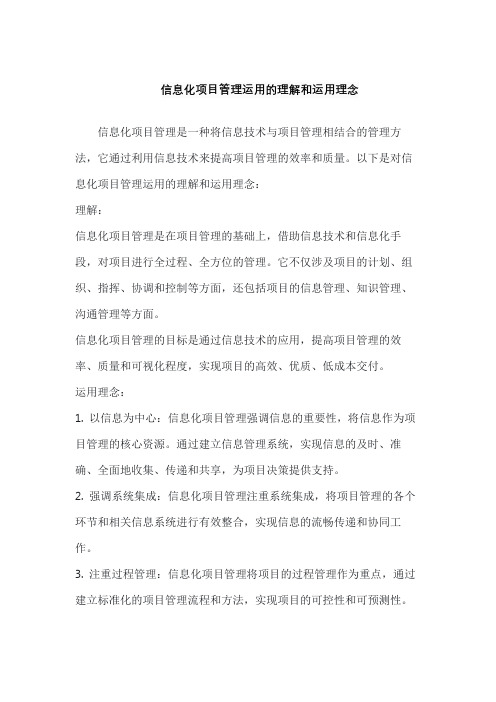 信息化项目管理运用的理解和运用理念

信息化项目管理是一种将信息技术与项目管理相结合的管理方法，它通过利用信息技术来提高项目管理的效率和质量。以下是对信息化项目管理运用的理解和运用理念：

理解：

信息化项目管理是在项目管理的基础上，借助信息技术和信息化手段，对项目进行全过程、全方位的管理。它不仅涉及项目的计划、组织、指挥、协调和控制等方面，还包括项目的信息管理、知识管理、沟通管理等方面。

信息化项目管理的目标是通过信息技术的应用，提高项目管理的效率、质量和可视化程度，实现项目的高效、优质、低成本交付。

运用理念：

1. 以信息为中心：信息化项目管理强调信息的重要性，将信息作为项目管理的核心资源。通过建立信息管理系统，实现信息的及时、准确、全面地收集、传递和共享，为项目决策提供支持。

2. 强调系统集成：信息化项目管理注重系统集成，将项目管理的各个环节和相关信息系统进行有效整合，实现信息的流畅传递和协同工作。

3. 注重过程管理：信息化项目管理将项目的过程管理作为重点，通过建立标准化的项目管理流程和方法，实现项目的可控性和可预测性。